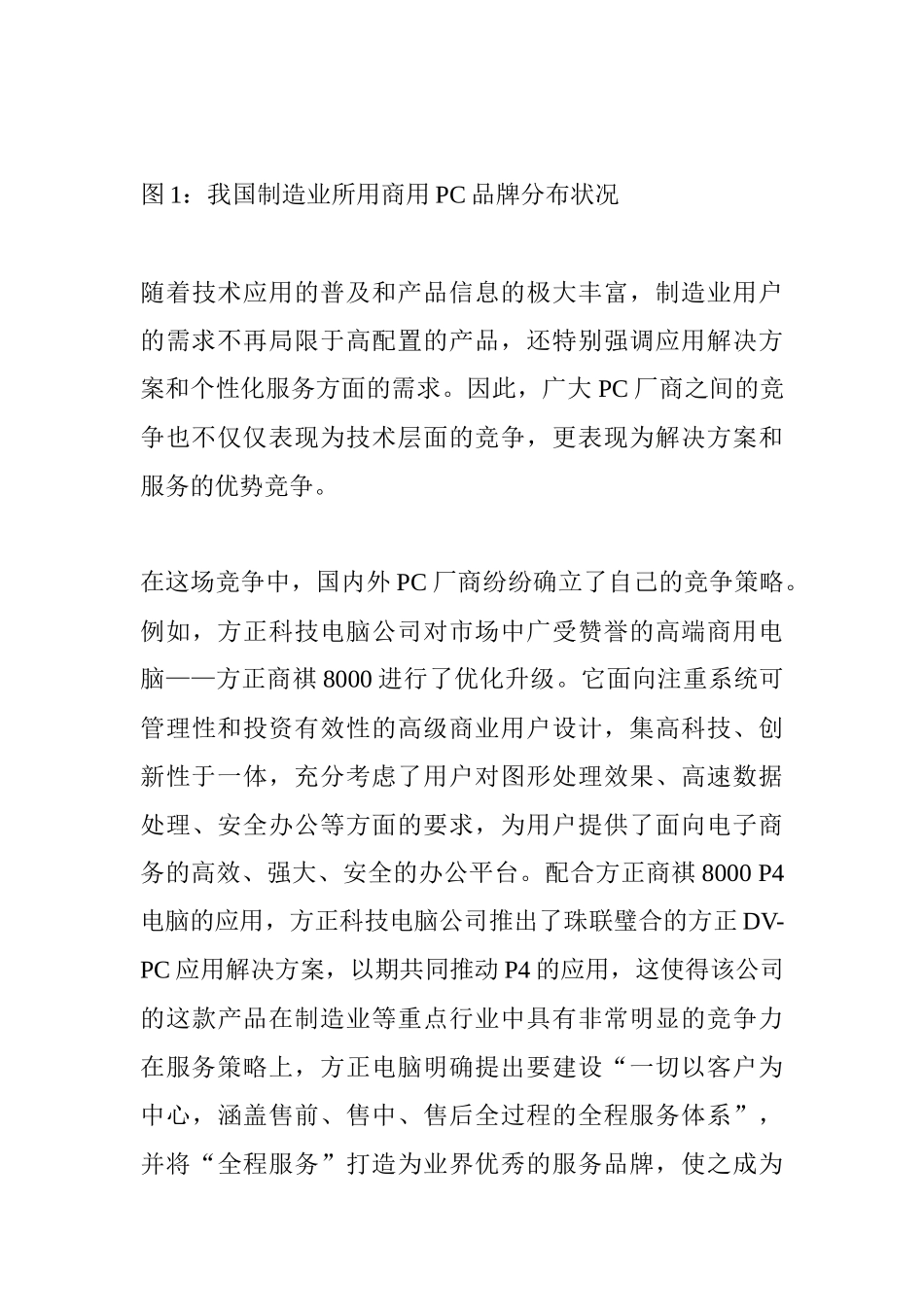 图 1：我国制造业所用商用 PC 品牌分布状况

随着技术应用的普及和产品信息的极大丰富，制造业用户的需求不再局限于高配置的产品，还特别强调应用解决方案和个性化服务方面的需求。因此，广大 PC 厂商之间的竞争也不仅仅表现为技术层面的竞争，更表现为解决方案和服务的优势竞争。

在这场竞争中，国内外 PC 厂商纷纷确立了自己的竞争策略。例如，方正科技电脑公司对市场中广受赞誉的高端商用电脑——方正商祺 8000 进行了优化升级。它面向注重系统可管理性和投资有效性的高级商业用户设计，集高科技、创新性于一体，充分考虑了用户对图形处理效果、高速数据处理、安全办公等方面的要求，为用户提供了面向电子商务的高效、强大、安全的办公平台。配合方正商祺 8000 P4 电脑的应用，方正科技电脑公司推出了珠联璧合的方正 DV-PC 应用解决方案，以期共同推动 P4 的应用，这使得该公司的这款产品在制造业等重点行业中具有非常明显的竞争力在服务策略上，方正电脑明确提出要建设“一切以客户为中心，涵盖售前、售中、售后全过程的全程服务体系”，并将“全程服务”打造为业界优秀的服务品牌，使之成为